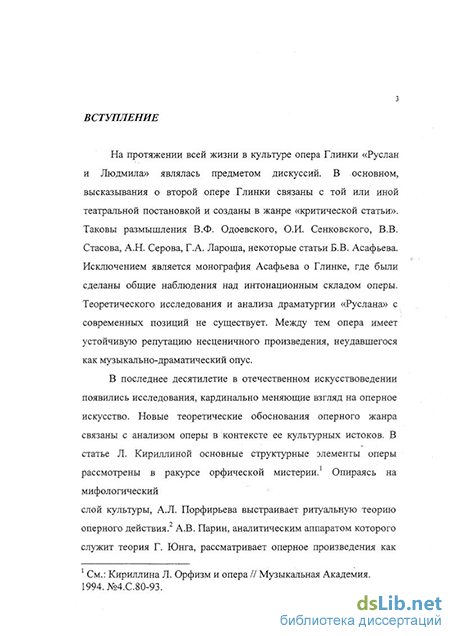 3

ВСТУПЛЕНИЕ

На протяжении всей жизни в культуре опера Глинки «Руслан и Людмила» являлась предметом дискуссий. В основном, высказывания о второй опере Глинки связаны с той или иной театральной постановкой и созданы в жанре «критической статьи». Таковы размышления В.Ф. Одоевского, О.И. Сенковского, В.В. Стасова, А.Н. Серова, Г.А. Лароша, некоторые статьи Б.В. Асафьева. Исключением является монография Асафьева о Глинке, где были сделаны общие наблюдения над интонационным складом оперы. Теоретического исследования и анализа драматургии «Руслана» с современных позиций не существует. Между тем опера имеет устойчивую репутацию несценичного произведения, неудавшегося как музыкально-драматический опус.

В последнее десятилетие в отечественном искусствоведении появились исследования, кардинально меняющие взгляд на оперное искусство. Новые теоретические обоснования оперного жанра связаны с анализом оперы в контексте ее культурных истоков. В статье Л. Кириллиной основные структурные элементы оперы рассмотрены в ракурсе орфической мистерии.$^1$ Опираясь на мифологический

слой культуры, А.Л. Порфирьева выстраивает ритуальную теорию оперного действия.$^2$ А.В. Парин, аналитическим аппаратом которого служит теория Г. Юнга, рассматривает оперное произведения как

$^1$ См.: Кириллина Л. Орфизм и опера // Музыкальная Академия. 1994. №4.С.80-93.

dsLib.net
библиотека диссертаций